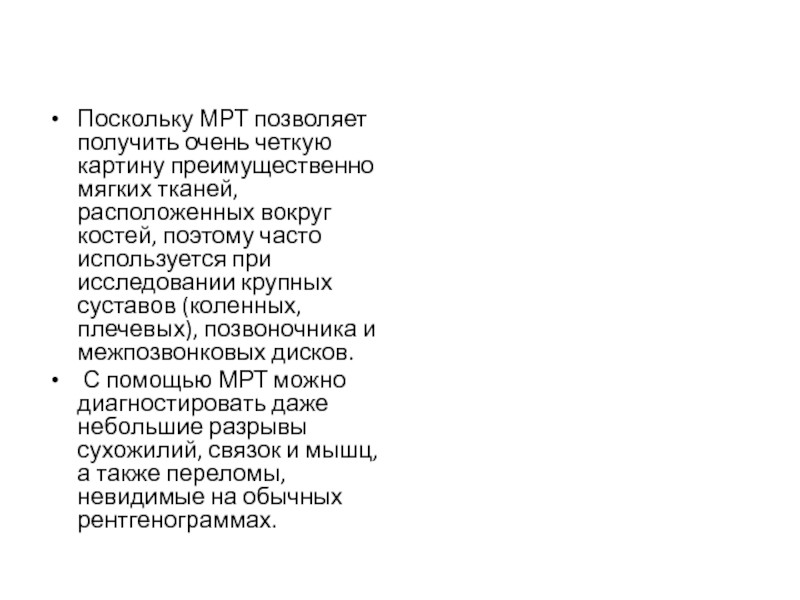 • Поскольку МРТ позволяет получить очень четкую картину преимущественно мягких тканей, расположенных вокруг костей, поэтому часто используется при исследовании крупных суставов (коленных, плечевых), позвоночника и межпозвонковых дисков.

• С помощью МРТ можно диагностировать даже небольшие разрывы сухожилий, связок и мышц, а также переломы, невидимые на обычных рентгенограммах.